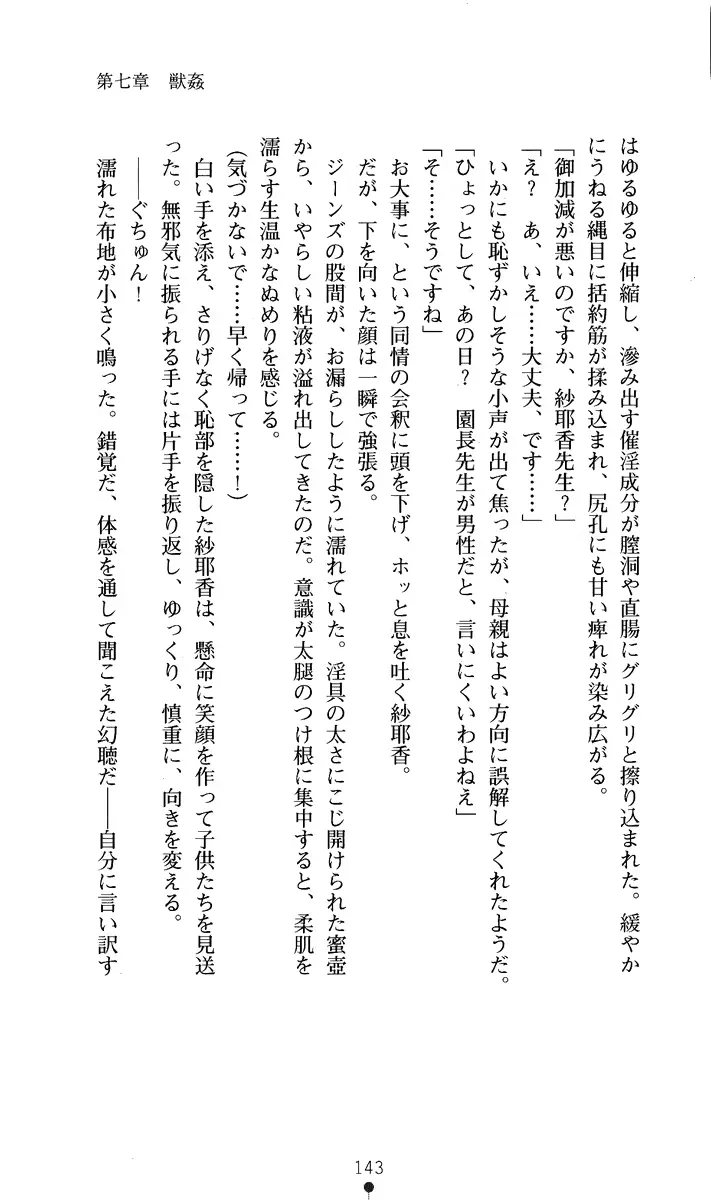 第七章　獣姦

はゆるゆると伸縮し、滲み出す催淫成分が膣洞や直腸にグリグリと擦り込まれた。緩やかにうねる縄目に括約筋が揉み込まれ、尻孔にも甘い痺れが染み広がる。

「御加減が悪いのですか、紗耶香先生？」

「え？　あ、いえ……大丈夫、です……」

いかにも恥ずかしそうな小声が出て焦ったが、母親はよい方向に誤解してくれたようだ。

「ひょっとして、あの日？　園長先生が男性だと、言いにくいわよねえ」

「そ……そうですね」

お大事に、という同情の会釈に頭を下げ、ホッと息を吐く紗耶香。

だが、下を向いた顔は一瞬で強張る。

ジーンズの股間が、お漏らししたように濡れていた。淫具の太さにこじ開けられた蜜壺から、いやらしい粘液が溢れ出してきたのだ。意識が太腿のつけ根に集中すると、柔肌を濡らす生温かなぬめりを感じる。

(気づかないで……早く帰って……！)

白い手を添え、さりげなく恥部を隠した紗耶香は、懸命に笑顔を作って子供たちを見送った。無邪気に振られる手には片手を振り返し、ゆっくり、慎重に、向きを変える。

――ぐちゅん！

濡れた布地が小さく鳴った。錯覚だ、体感を通して聞こえた幻聴だ――自分に言い訳す

143